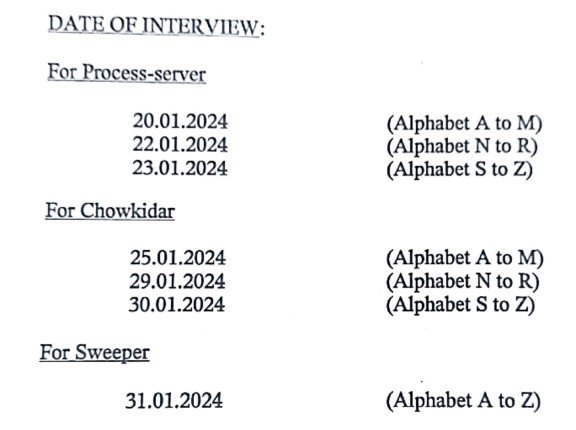 DATE OF INTERVIEW:

For Process-server

20.01.2024 (Alphabet A to M)
22.01.2024 (Alphabet N to R)
23.01.2024 (Alphabet S to Z)

For Chowkidar

25.01.2024 (Alphabet A to M)
29.01.2024 (Alphabet N to R)
30.01.2024 (Alphabet S to Z)

For Sweeper

31.01.2024 (Alphabet A to Z)